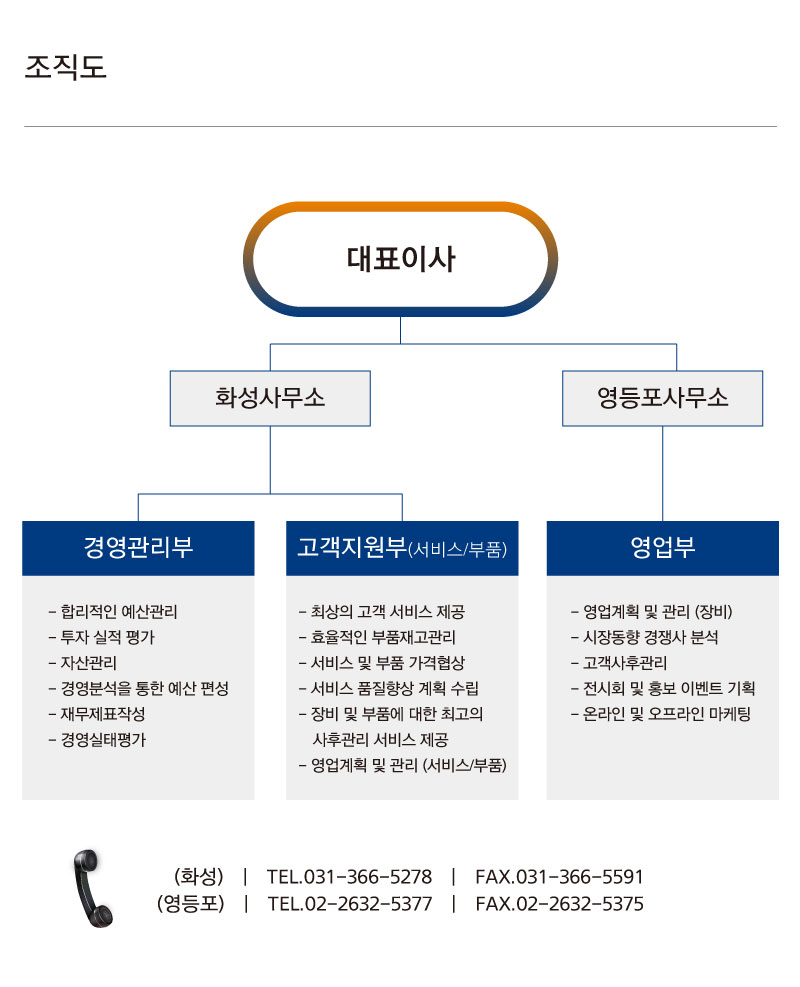 조직도

대표이사

화성사무소

영등포사무소

경영관리부

- 합리적인 예산관리
- 투자 실적 평가
- 자산관리
- 경영분석을 통한 예산 편성
- 재무제표작성
- 경영실태평가

고객지원부(서비스/부품)

- 최상의 고객 서비스 제공
- 효율적인 부품재고관리
- 서비스 및 부품 가격협상
- 서비스 품질향상 계획 수립
- 장비 및 부품에 대한 최고의 사후관리 서비스 제공
- 영업계획 및 관리 (서비스/부품)

영업부

- 영업계획 및 관리 (장비)
- 시장동향 경쟁사 분석
- 고객사후관리
- 전시회 및 홍보 이벤트 기획
- 온라인 및 오프라인 마케팅

(화성) | TEL.031-366-5278 | FAX.031-366-5591
(영등포) | TEL.02-2632-5377 | FAX.02-2632-5375